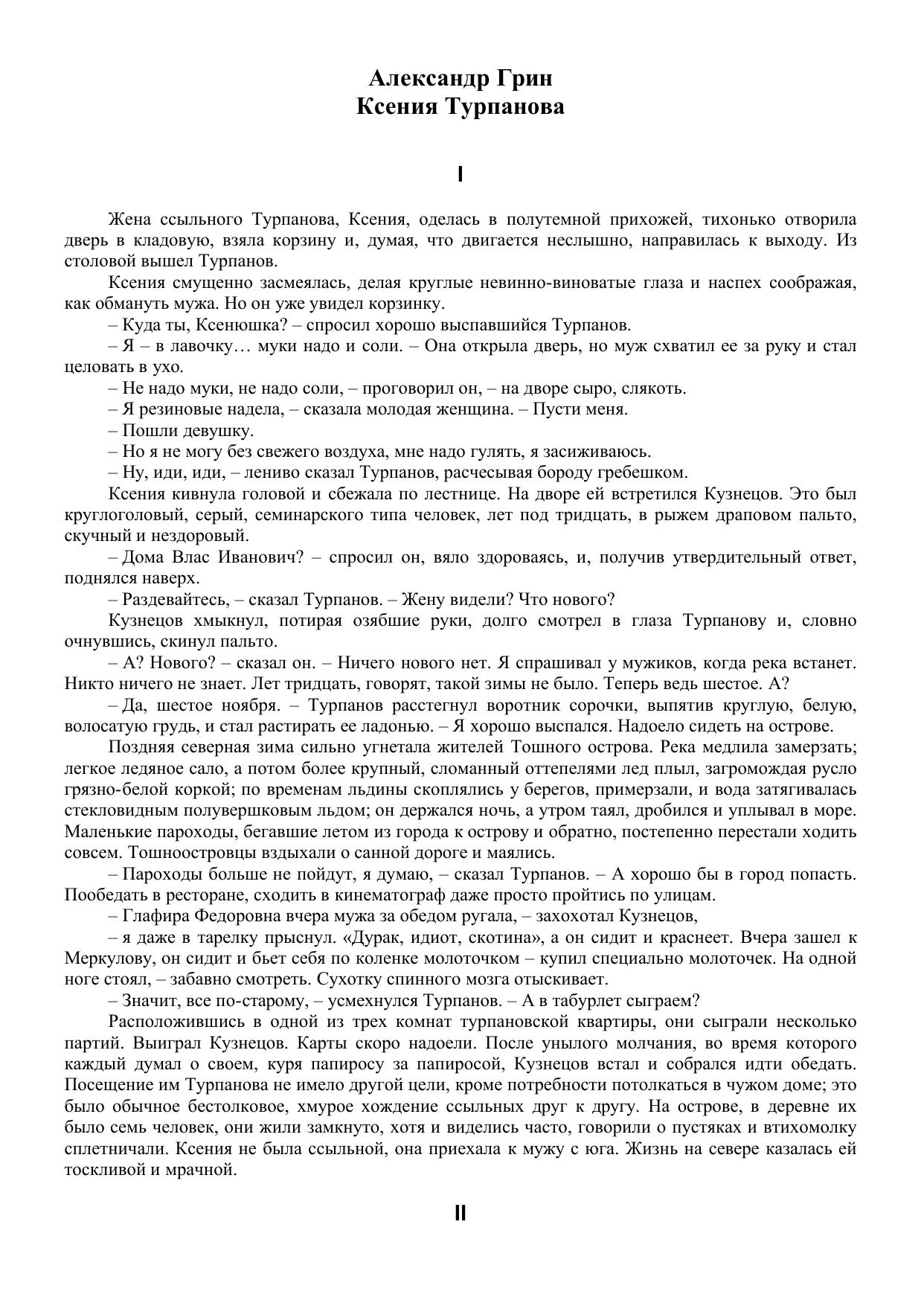 Александр Грин
Ксения Турпанова

I

Жена ссыльного Турпанова, Ксения, оделась в полутемной прихожей, тихонько отворила дверь в кладовую, взяла корзину и, думая, что двигается неслышно, направилась к выходу. Из столовой вышел Турпанов.

Ксения смущенно засмеялась, делая круглые невинно-виноватые глаза и наспех соображая, как обмануть мужа. Но он уже увидел корзинку.

– Куда ты, Ксенюшка? – спросил хорошо выспавшийся Турпанов.

– Я – в лавочку… муки надо и соли. – Она открыла дверь, но муж схватил ее за руку и стал целовать в ухо.

– Не надо муки, не надо соли, – проговорил он, – на дворе сыро, слякоть.

– Я резиновые надела, – сказала молодая женщина. – Пусти меня.

– Пошли девушку.

– Но я не могу без свежего воздуха, мне надо гулять, я засиживаюсь.

– Ну, иди, иди, – лениво сказал Турпанов, расчесывая бороду гребешком.

Ксения кивнула головой и сбежала по лестнице. На дворе ей встретился Кузнецов. Это был круглоголовый, серый, семинарского типа человек, лет под тридцать, в рыжем драповом пальто, скучный и нездоровый.

– Дома Влас Иванович? – спросил он, вяло здороваясь, и, получив утвердительный ответ, поднялся наверх.

– Раздевайтесь, – сказал Турпанов. – Жену видели? Что нового?

Кузнецов хмыкнул, потирая озябшие руки, долго смотрел в глаза Турпанову и, словно очнувшись, скинул пальто.

– А? Нового? – сказал он. – Ничего нового нет. Я спрашивал у мужиков, когда река встанет. Никто ничего не знает. Лет тридцать, говорят, такой зимы не было. Теперь ведь шестое. А?

– Да, шестое ноября. – Турпанов расстегнул воротник сорочки, выпятив круглую, белую, волосатую грудь, и стал растирать ее ладонью. – Я хорошо выспался. Надоело сидеть на острове.

Поздняя северная зима сильно угнетала жителей Тошного острова. Река медлила замерзать; легкое ледяное сало, а потом более крупный, сломанный оттепелями лед плыл, загромождая русло грязно-белой коркой; по временам льдины скоплялись у берегов, примерзали, и вода затягивалась стекловидным полувершковым льдом; он держался ночь, а утром таял, дробился и уплывал в море. Маленькие пароходы, бегавшие летом из города к острову и обратно, постепенно перестали ходить совсем. Тошноостровцы вздыхали о санной дороге и маялись.

– Пароходы больше не пойдут, я думаю, – сказал Турпанов. – А хорошо бы в город попасть. Пообедать в ресторане, сходить в кинематограф даже просто пройтись по улицам.

– Глафира Федоровна вчера мужа за обедом ругала, – захохотал Кузнецов,

– я даже в тарелку прыснул. «Дурак, идиот, скотина», а он сидит и краснеет. Вчера зашел к Меркулову, он сидит и бьет себя по коленке молоточком – купил специально молоточек. На одной ноге стоял, – забавно смотреть. Сухотку спинного мозга отыскивает.

– Значит, все по-старому, – усмехнулся Турпанов. – А в табурлет сыграем?

Расположившись в одной из трех комнат турпановской квартиры, они сыграли несколько партий. Выиграл Кузнецов. Карты скоро надоели. После унылого молчания, во время которого каждый думал о своем, куря папиросу за папиросой, Кузнецов встал и собрался идти обедать. Посещение им Турпанова не имело другой цели, кроме потребности потолкаться в чужом доме; это было обычное бестолковое, хмурое хождение ссыльных друг к другу. На острове, в деревне их было семь человек, они жили замкнуто, хотя и виделись часто, говорили о пустяках и втихомолку сплетничали. Ксения не была ссыльной, она приехала к мужу с юга. Жизнь на севере казалась ей тоскливой и мрачной.

II